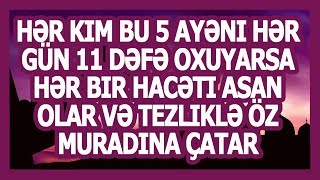 HƏR KIM BU 5 AYƏNI HƏR GÜN 11 DƏFƏ OXUYARSA HƏR BIR HACƏTI ASAN OLAR VƏ TEZLIKLƏ ÖZ MURADINA ÇATAR